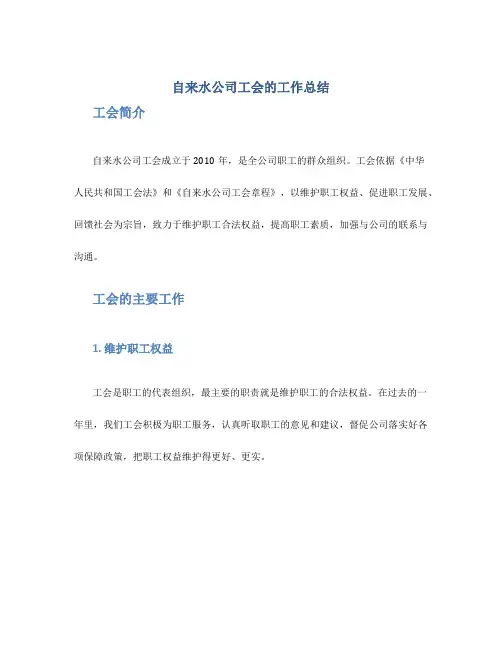 自来水公司工会的工作总结

工会简介

自来水公司工会成立于 2010 年，是全公司职工的群众组织。工会依据《中华人民共和国工会法》和《自来水公司工会章程》，以维护职工权益、促进职工发展、回馈社会为宗旨，致力于维护职工合法权益，提高职工素质，加强与公司的联系与沟通。

工会的主要工作

1. 维护职工权益

工会是职工的代表组织，最主要的职责就是维护职工的合法权益。在过去的一年里，我们工会积极为职工服务，认真听取职工的意见和建议，督促公司落实好各项保障政策，把职工权益维护得更好、更实。